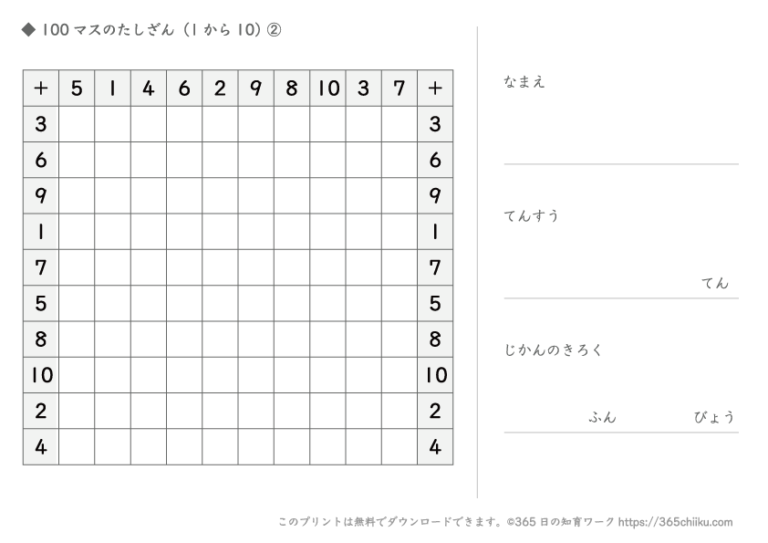 ◆ 100 マスのたしざん（1 から 10）②

| + | 5 | 1 | 4 | 6 | 2 | 9 | 8 | 10 | 3 | 7 | + |
|---|---|---|---|---|---|---|---|---|---|---|---|
| 3 | | | | | | | | | | | 3 |
| 6 | | | | | | | | | | | 6 |
| 9 | | | | | | | | | | | 9 |
| 1 | | | | | | | | | | | 1 |
| 7 | | | | | | | | | | | 7 |
| 5 | | | | | | | | | | | 5 |
| 8 | | | | | | | | | | | 8 |
| 10 | | | | | | | | | | | 10 |
| 2 | | | | | | | | | | | 2 |
| 4 | | | | | | | | | | | 4 |

なまえ

てんすう

てん

じかんのきろく

ふん　びょう

このプリントは無料でダウンロードできます。©365 日の知育ワーク https://365chiiku.com